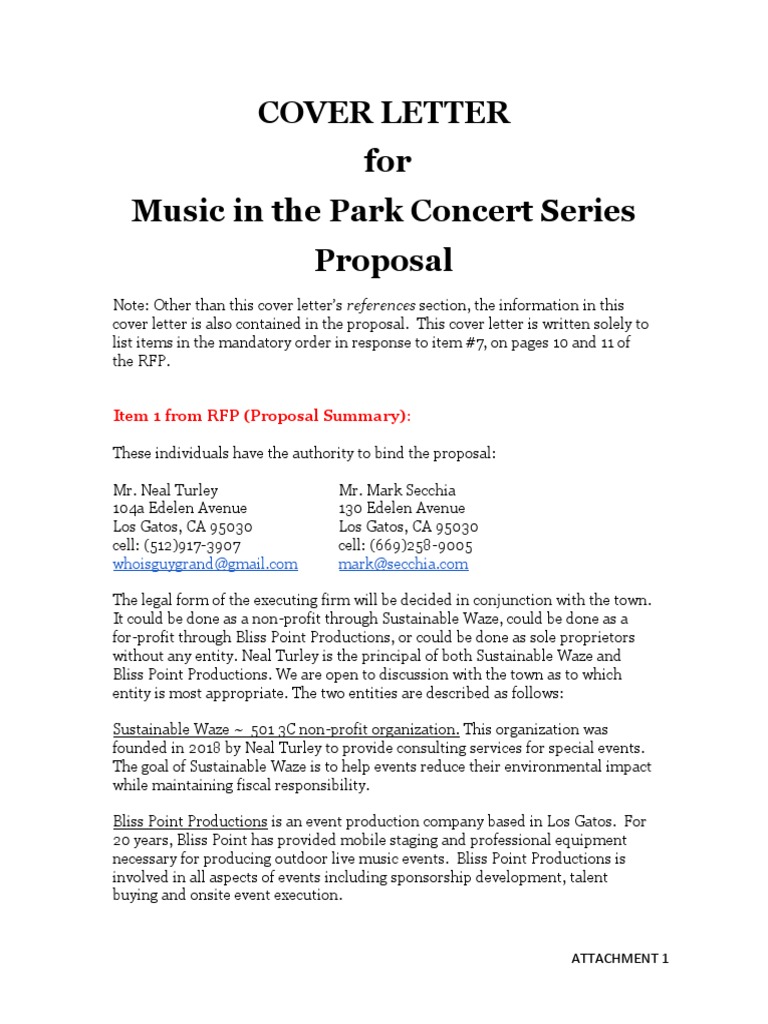 COVER LETTER
for
Music in the Park Concert Series
Proposal

Note: Other than this cover letter's references section, the information in this cover letter is also contained in the proposal. This cover letter is written solely to list items in the mandatory order in response to item #7, on pages 10 and 11 of the RFP.

Item 1 from RFP (Proposal Summary):

These individuals have the authority to bind the proposal:

Mr. Neal Turley
104a Edelen Avenue
Los Gatos, CA 95030
cell: (512)917-3907
whoisguygrand@gmail.com

Mr. Mark Secchia
130 Edelen Avenue
Los Gatos, CA 95030
cell: (669)258-9005
mark@secchia.com

The legal form of the executing firm will be decided in conjunction with the town. It could be done as a non-profit through Sustainable Waze, could be done as a for-profit through Bliss Point Productions, or could be done as sole proprietors without any entity. Neal Turley is the principal of both Sustainable Waze and Bliss Point Productions. We are open to discussion with the town as to which entity is most appropriate. The two entities are described as follows:

Sustainable Waze ~ 501 3C non-profit organization. This organization was founded in 2018 by Neal Turley to provide consulting services for special events. The goal of Sustainable Waze is to help events reduce their environmental impact while maintaining fiscal responsibility.

Bliss Point Productions is an event production company based in Los Gatos. For 20 years, Bliss Point has provided mobile staging and professional equipment necessary for producing outdoor live music events. Bliss Point Productions is involved in all aspects of events including sponsorship development, talent buying and onsite event execution.

ATTACHMENT 1